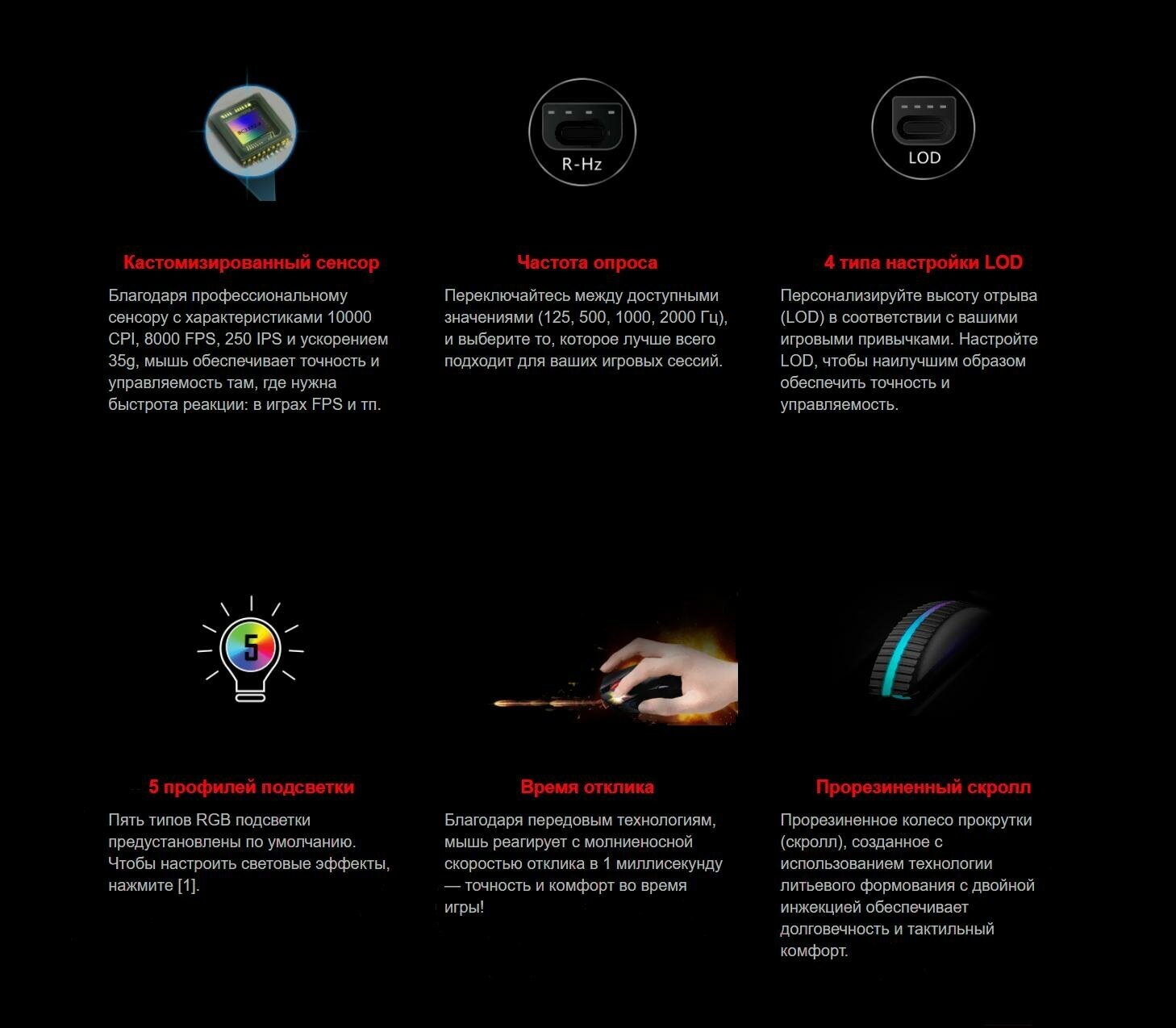 R-Hz

LOD

Кастомизированный сенсор

Благодаря профессиональному сенсору с характеристиками 10000 CPI, 8000 FPS, 250 IPS и ускорением 35g, мышь обеспечивает точность и управляемость там, где нужна быстрота реакции: в играх FPS и тп.

Частота опроса

Переключайтесь между доступными значениями (125, 500, 1000, 2000 Гц), и выберите то, которое лучше всего подходит для ваших игровых сессий.

4 типа настройки LOD

Персонализируйте высоту отрыва (LOD) в соответствии с вашими игровыми привычками. Настройте LOD, чтобы наилучшим образом обеспечить точность и управляемость.

5

5 профилей подсветки

Пять типов RGB подсветки предустановлены по умолчанию. Чтобы настроить световые эффекты, нажмите [1].

Время отклика

Благодаря передовым технологиям, мышь реагирует с молниеносной скоростью отклика в 1 миллисекунду — точность и комфорт во время игры!

Прорезиненный скролл

Прорезиненное колесо прокрутки (скролл), созданное с использованием технологии литьевого формования с двойной инжекцией обеспечивает долговечность и тактильный комфорт.